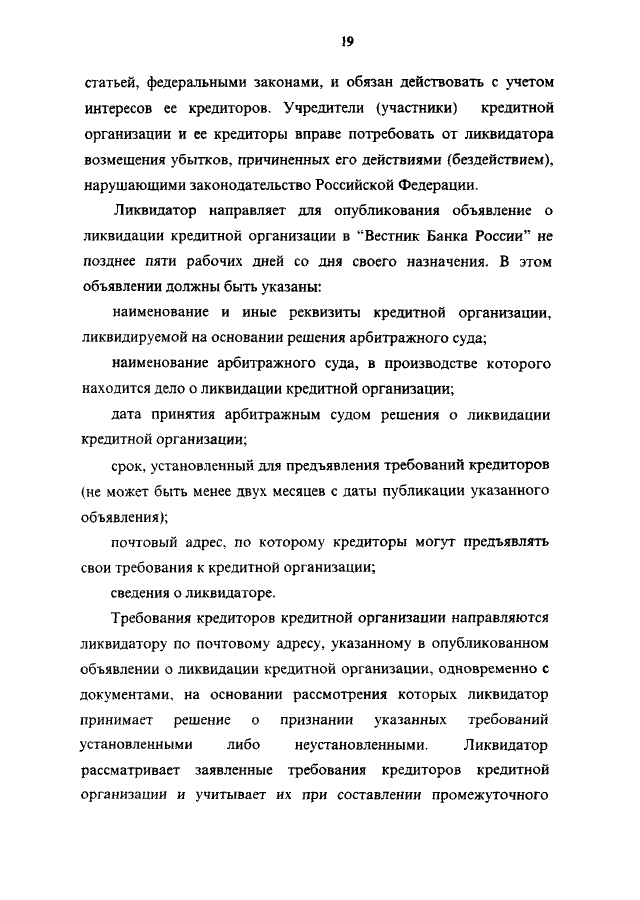 19

статьей, федеральными законами, и обязан действовать с учетом интересов ее кредиторов. Учредители (участники) кредитной организации и ее кредиторы вправе потребовать от ликвидатора возмещения убытков, причиненных его действиями (бездействием), нарушающими законодательство Российской Федерации.

Ликвидатор направляет для опубликования объявление о ликвидации кредитной организации в "Вестник Банка России" не позднее пяти рабочих дней со дня своего назначения. В этом объявлении должны быть указаны:

наименование и иные реквизиты кредитной организации, ликвидируемой на основании решения арбитражного суда;

наименование арбитражного суда, в производстве которого находится дело о ликвидации кредитной организации;

дата принятия арбитражным судом решения о ликвидации кредитной организации;

срок, установленный для предъявления требований кредиторов (не может быть менее двух месяцев с даты публикации указанного объявления);

почтовый адрес, по которому кредиторы могут предъявлять свои требования к кредитной организации;

сведения о ликвидаторе.

Требования кредиторов кредитной организации направляются ликвидатору по почтовому адресу, указанному в опубликованном объявлении о ликвидации кредитной организации, одновременно с документами, на основании рассмотрения которых ликвидатор принимает решение о признании указанных требований установленными либо неустановленными. Ликвидатор рассматривает заявленные требования кредиторов кредитной организации и учитывает их при составлении промежуточного